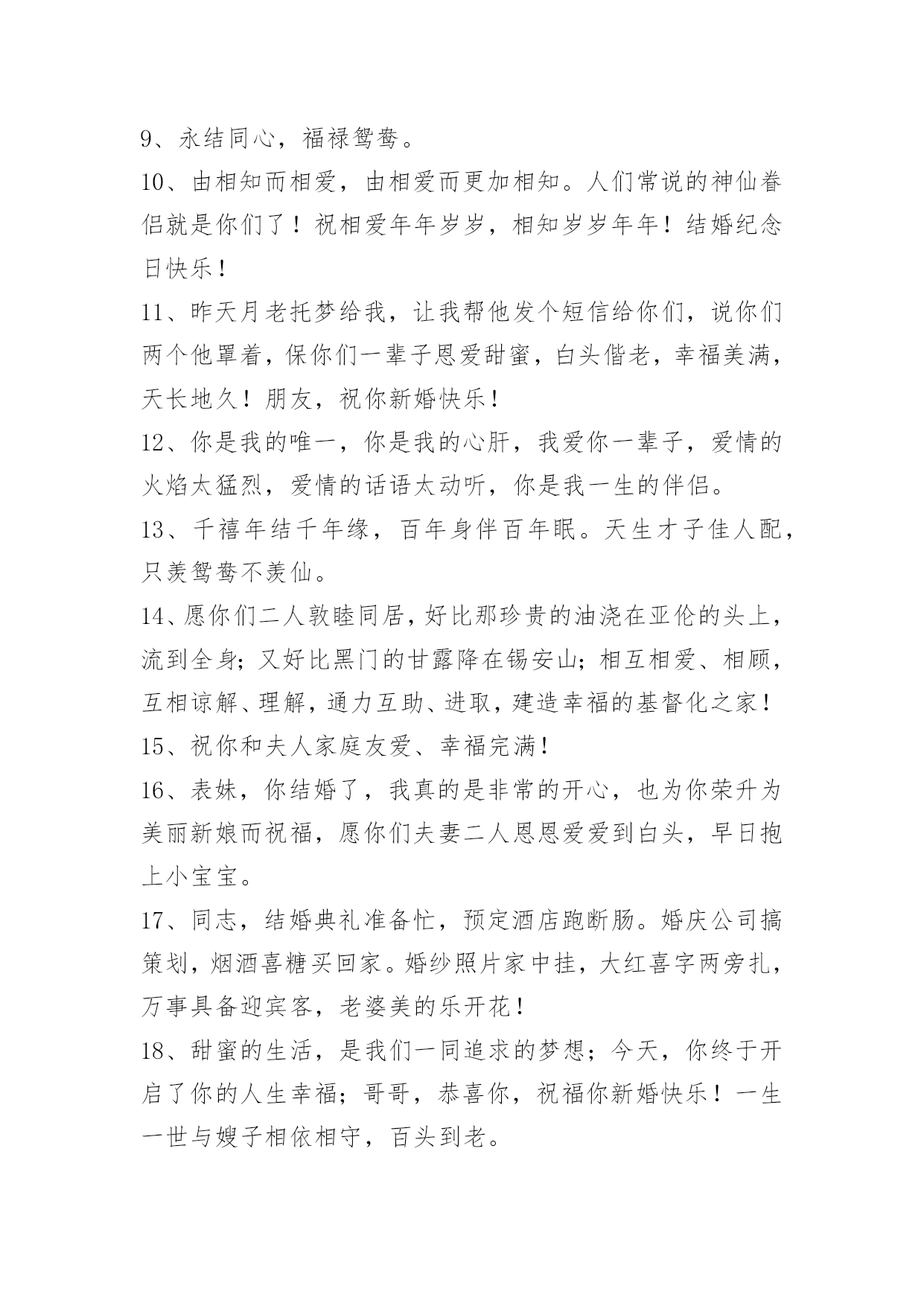 9、永结同心，福禄鸳鸯。

10、由相知而相爱，由相爱而更加相知。人们常说的神仙眷侣就是你们了！祝相爱年年岁岁，相知岁岁年年！结婚纪念日快乐！

11、昨天月老托梦给我，让我帮他发个短信给你们，说你们两个他罩着，保你们一辈子恩爱甜蜜，白头偕老，幸福美满，天长地久！朋友，祝你新婚快乐！

12、你是我的唯一，你是我的心肝，我爱你一辈子，爱情的火焰太猛烈，爱情的话语太动听，你是我一生的伴侣。

13、千禧年结千年缘，百年身伴百年眠。天生才子佳人配，只羡鸳鸯不羡仙。

14、愿你们二人敦睦同居，好比那珍贵的油浇在亚伦的头上，流到全身；又好比黑门的甘露降在锡安山；相互相爱、相顾，互相谅解、理解，通力互助、进取，建造幸福的基督化之家！

15、祝你和夫人家庭友爱、幸福完满！

16、表妹，你结婚了，我真的是非常的开心，也为你荣升为美丽新娘而祝福，愿你们夫妻二人恩恩爱爱到白头，早日抱上小宝宝。

17、同志，结婚典礼准备忙，预定酒店跑断肠。婚庆公司搞策划，烟酒喜糖买回家。婚纱照片家中挂，大红喜字两旁扎，万事具备迎宾客，老婆美的乐开花！

18、甜蜜的生活，是我们一同追求的梦想；今天，你终于开启了你的人生幸福；哥哥，恭喜你，祝福你新婚快乐！一生一世与嫂子相依相守，百头到老。